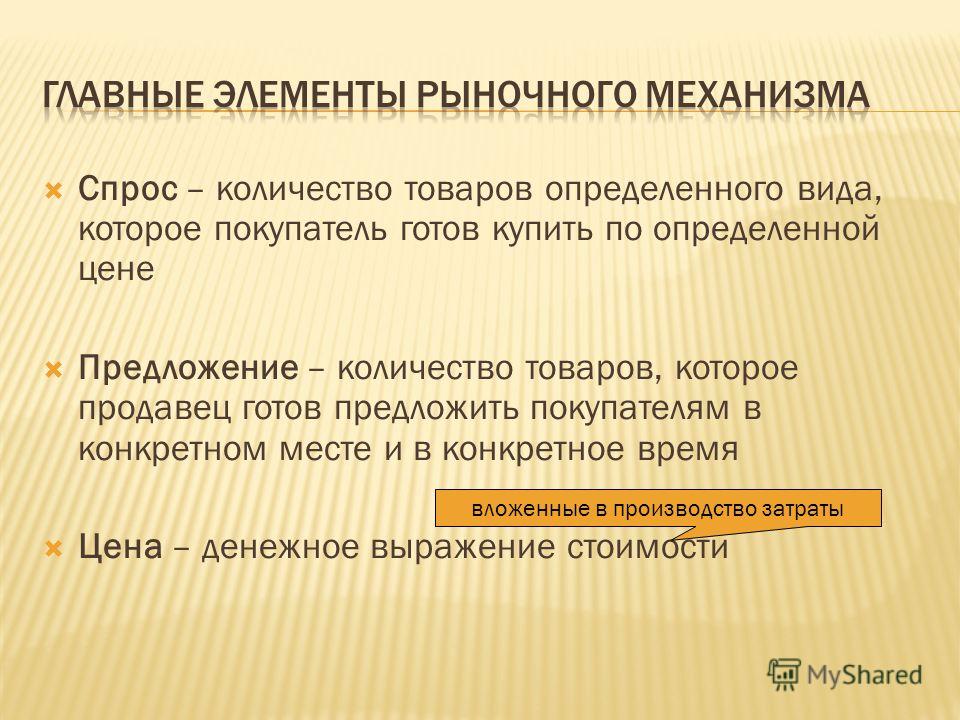 ГЛАВНЫЕ ЭЛЕМЕНТЫ РЫНОЧНОГО МЕХАНИЗМА

Спрос – количество товаров определенного вида, которое покупатель готов купить по определенной цене

Предложение – количество товаров, которое продавец готов предложить покупателям в конкретном месте и в конкретное время

вложенные в производство затраты

Цена – денежное выражение стоимости

MyShared